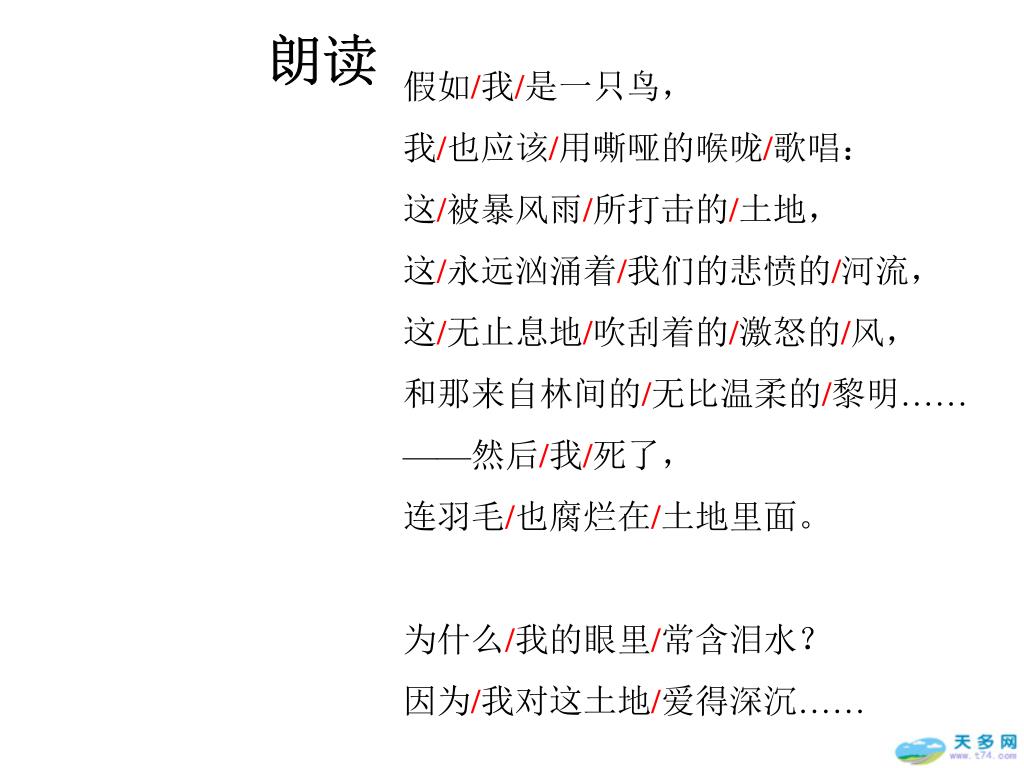 朗读

假如/我/是一只鸟，
我/也应该/用嘶哑的喉咙/歌唱：
这/被暴风雨/所打击的/土地，
这/永远汹涌着/我们的悲愤的/河流，
这/无止息地/吹刮着的/激怒的/风，
和那来自林间的/无比温柔的/黎明……
——然后/我/死了，
连羽毛/也腐烂在/土地里面。

为什么/我的眼里/常含泪水？
因为/我对这土地/爱得深沉……

天多网
www.t74.com